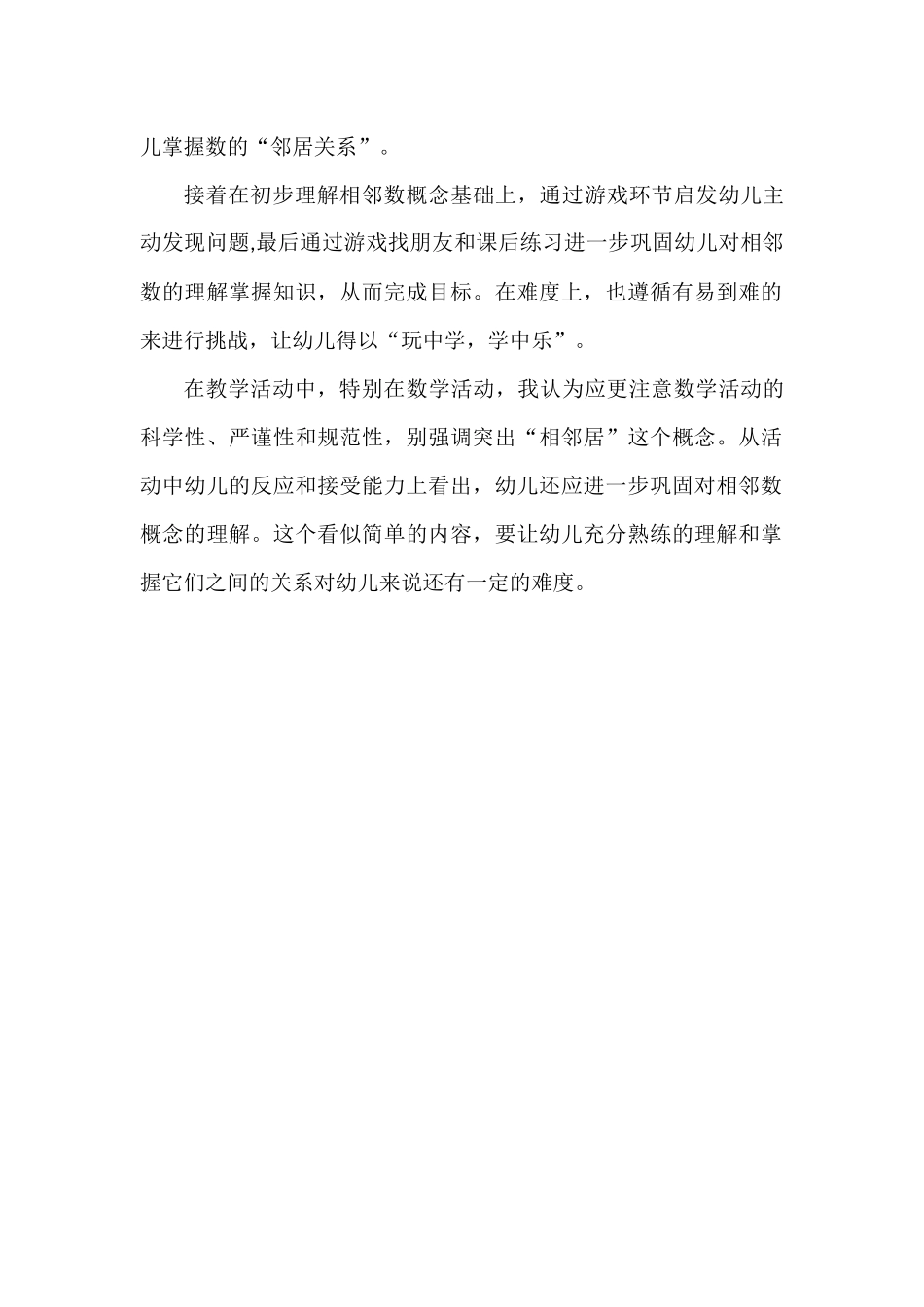 儿掌握数的“邻居关系”。

接着在初步理解相邻数概念基础上，通过游戏环节启发幼儿主动发现问题,最后通过游戏找朋友和课后练习进一步巩固幼儿对相邻数的理解掌握知识，从而完成目标。在难度上，也遵循有易到难的来进行挑战，让幼儿得以“玩中学，学中乐”。

在教学活动中，特别在数学活动，我认为应更注意数学活动的科学性、严谨性和规范性，别强调突出“相邻居”这个概念。从活动中幼儿的反应和接受能力上看出，幼儿还应进一步巩固对相邻数概念的理解。这个看似简单的内容，要让幼儿充分熟练的理解和掌握它们之间的关系对幼儿来说还有一定的难度。